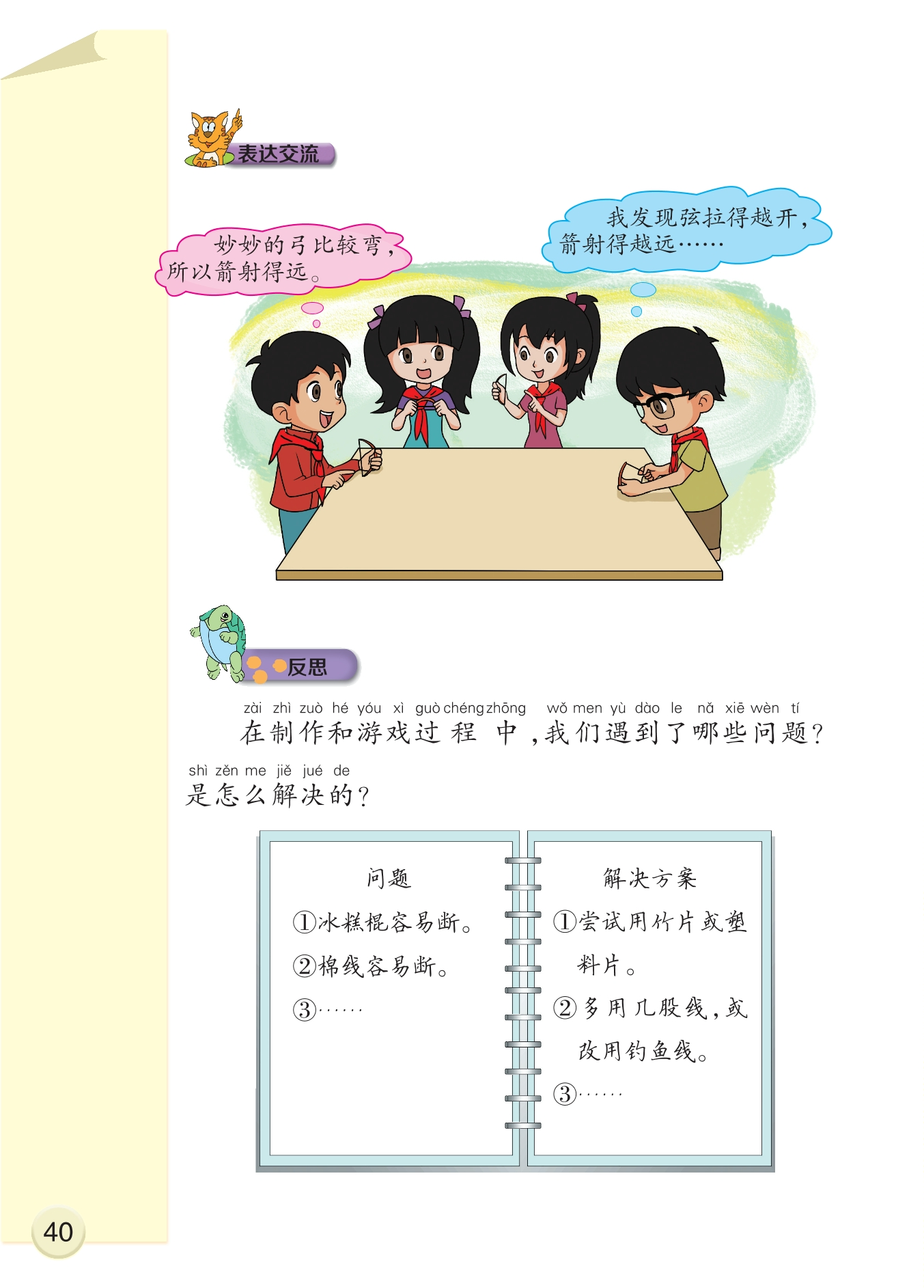 表达交流

妙妙的弓比较弯，所以箭射得远。

我发现弦拉得越开，箭射得越远……

反思

zài zhì zuò hé yóu xì guò chéng zhōng wǒ men yù dào le nǎ xiē wèn tí
在制作和游戏过程中，我们遇到了哪些问题？

shì zěn me jiě jué de
是怎么解决的？

问题
①冰糕棍容易断。
②棉线容易断。
③……

解决方案
①尝试用竹片或塑料片。
②多用几股线，或改用钓鱼线。
③……

40